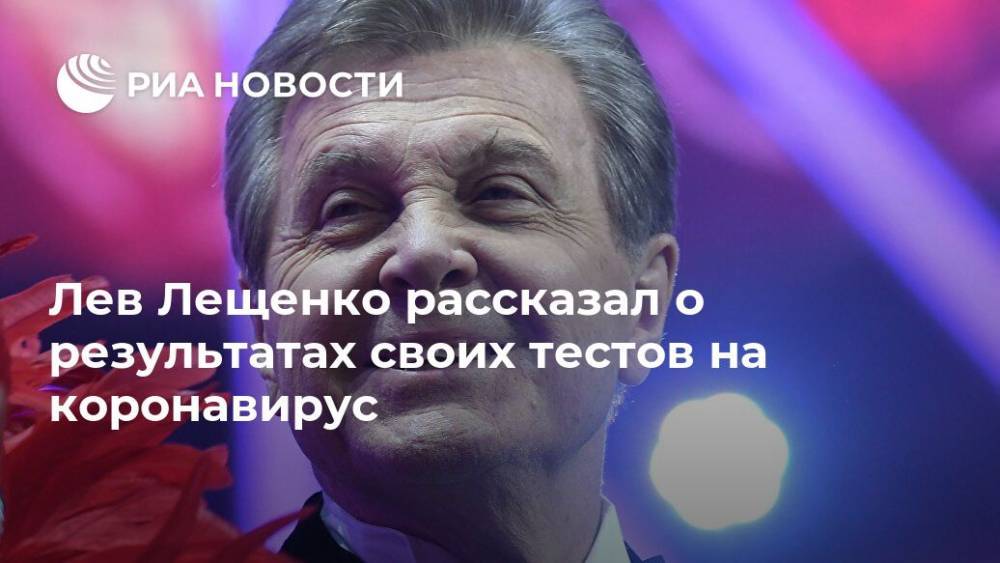 РИА НОВОСТИ

Лев Лещенко рассказал о результатах своих тестов на коронавирус